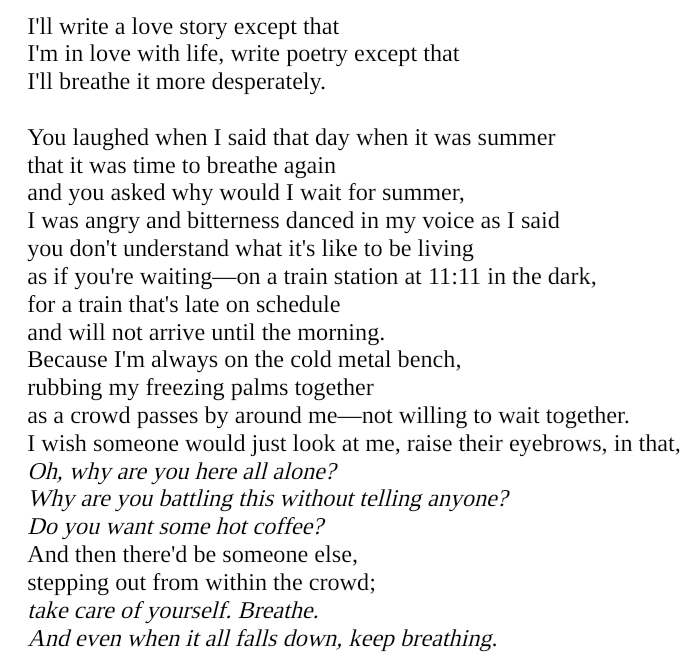 I'll write a love story except that
I'm in love with life, write poetry except that
I'll breathe it more desperately.

You laughed when I said that day when it was summer
that it was time to breathe again
and you asked why would I wait for summer,
I was angry and bitterness danced in my voice as I said
you don't understand what it's like to be living
as if you're waiting—on a train station at 11:11 in the dark,
for a train that's late on schedule
and will not arrive until the morning.
Because I'm always on the cold metal bench,
rubbing my freezing palms together
as a crowd passes by around me—not willing to wait together.
I wish someone would just look at me, raise their eyebrows, in that,
Oh, why are you here all alone?
Why are you battling this without telling anyone?
Do you want some hot coffee?
And then there'd be someone else,
stepping out from within the crowd;
take care of yourself. Breathe.
And even when it all falls down, keep breathing.